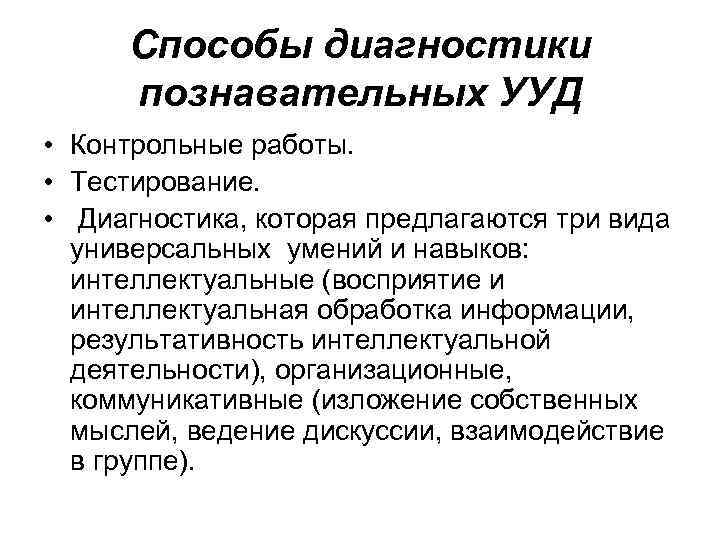 Способы диагностики познавательных УУД

• Контрольные работы.
• Тестирование.
• Диагностика, которая предлагаются три вида универсальных умений и навыков: интеллектуальные (восприятие и интеллектуальная обработка информации, результативность интеллектуальной деятельности), организационные, коммуникативные (изложение собственных мыслей, ведение дискуссии, взаимодействие в группе).